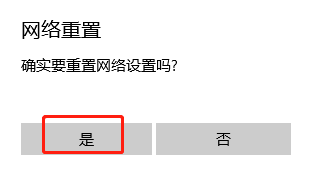 网络重置

确实要重置网络设置吗?

是

否